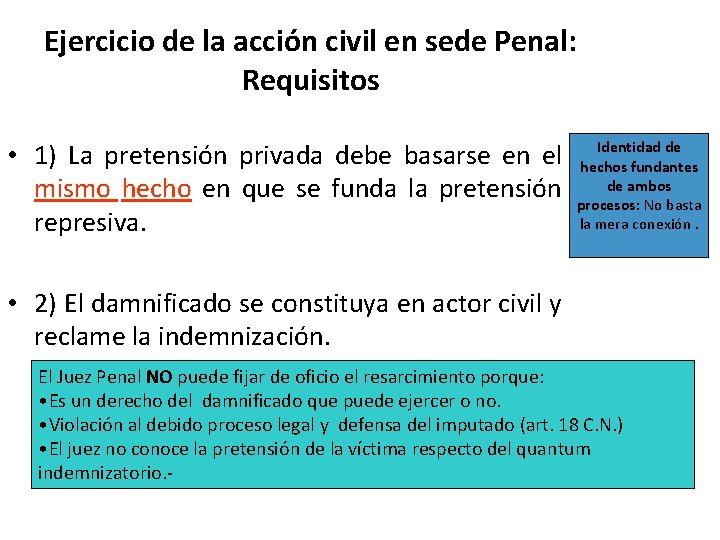 Ejercicio de la acción civil en sede Penal: Requisitos

• 1) La pretensión privada debe basarse en el mismo hecho en que se funda la pretensión represiva.

Identidad de hechos fundantes de ambos procesos: No basta la mera conexión .

• 2) El damnificado se constituya en actor civil y reclame la indemnización.

El Juez Penal NO puede fijar de oficio el resarcimiento porque:
•Es un derecho del damnificado que puede ejercer o no.
•Violación al debido proceso legal y defensa del imputado (art. 18 C.N.)
•El juez no conoce la pretensión de la víctima respecto del quantum indemnizatorio.-